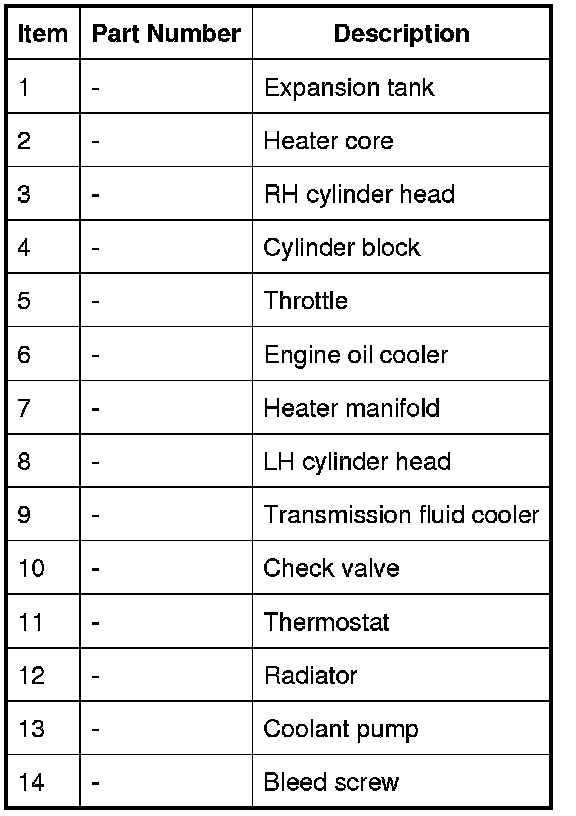 | Item | Part Number | Description |
|---|---|---|
| 1 | - | Expansion tank |
| 2 | - | Heater core |
| 3 | - | RH cylinder head |
| 4 | - | Cylinder block |
| 5 | - | Throttle |
| 6 | - | Engine oil cooler |
| 7 | - | Heater manifold |
| 8 | - | LH cylinder head |
| 9 | - | Transmission fluid cooler |
| 10 | - | Check valve |
| 11 | - | Thermostat |
| 12 | - | Radiator |
| 13 | - | Coolant pump |
| 14 | - | Bleed screw |